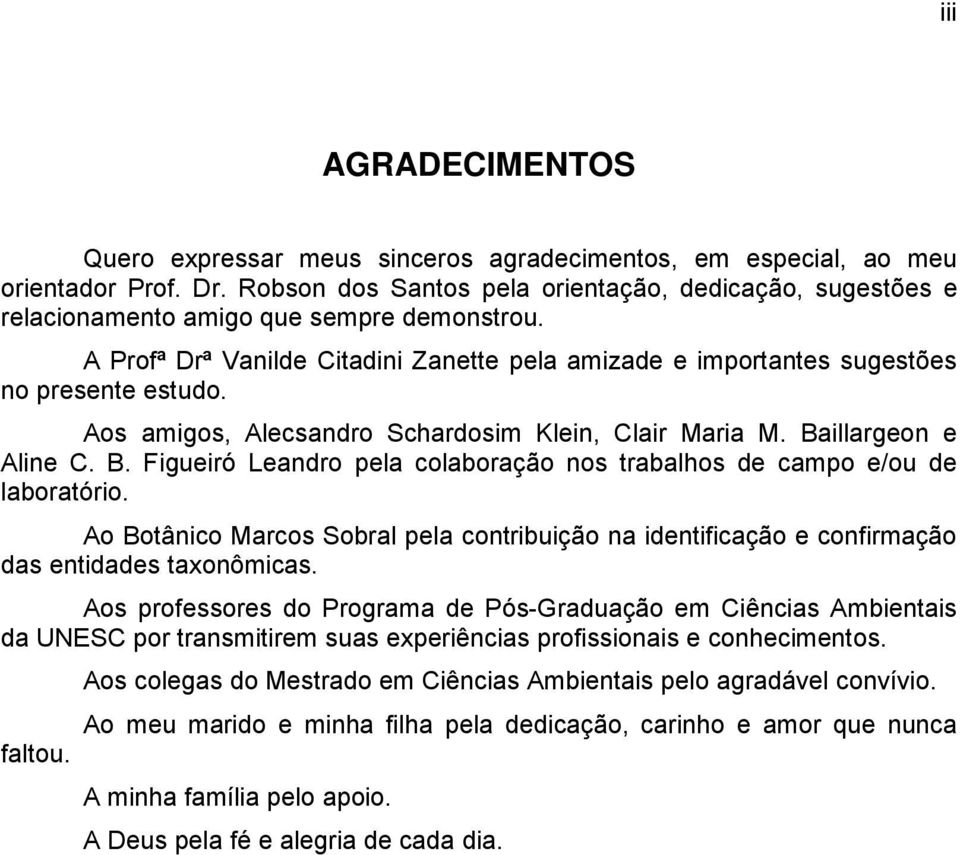 iii

AGRADECIMENTOS

Quero expressar meus sinceros agradecimentos, em especial, ao meu orientador Prof. Dr. Robson dos Santos pela orientação, dedicação, sugestões e relacionamento amigo que sempre demonstrou.

A Profª Drª Vanilde Citadini Zanette pela amizade e importantes sugestões no presente estudo.

Aos amigos, Alecsandro Schardosim Klein, Clair Maria M. Baillargeon e Aline C. B. Figueiró Leandro pela colaboração nos trabalhos de campo e/ou de laboratório.

Ao Botânico Marcos Sobral pela contribuição na identificação e confirmação das entidades taxonômicas.

Aos professores do Programa de Pós-Graduação em Ciências Ambientais da UNESC por transmitirem suas experiências profissionais e conhecimentos.

Aos colegas do Mestrado em Ciências Ambientais pelo agradável convívio.

Ao meu marido e minha filha pela dedicação, carinho e amor que nunca faltou.

A minha família pelo apoio.

A Deus pela fé e alegria de cada dia.